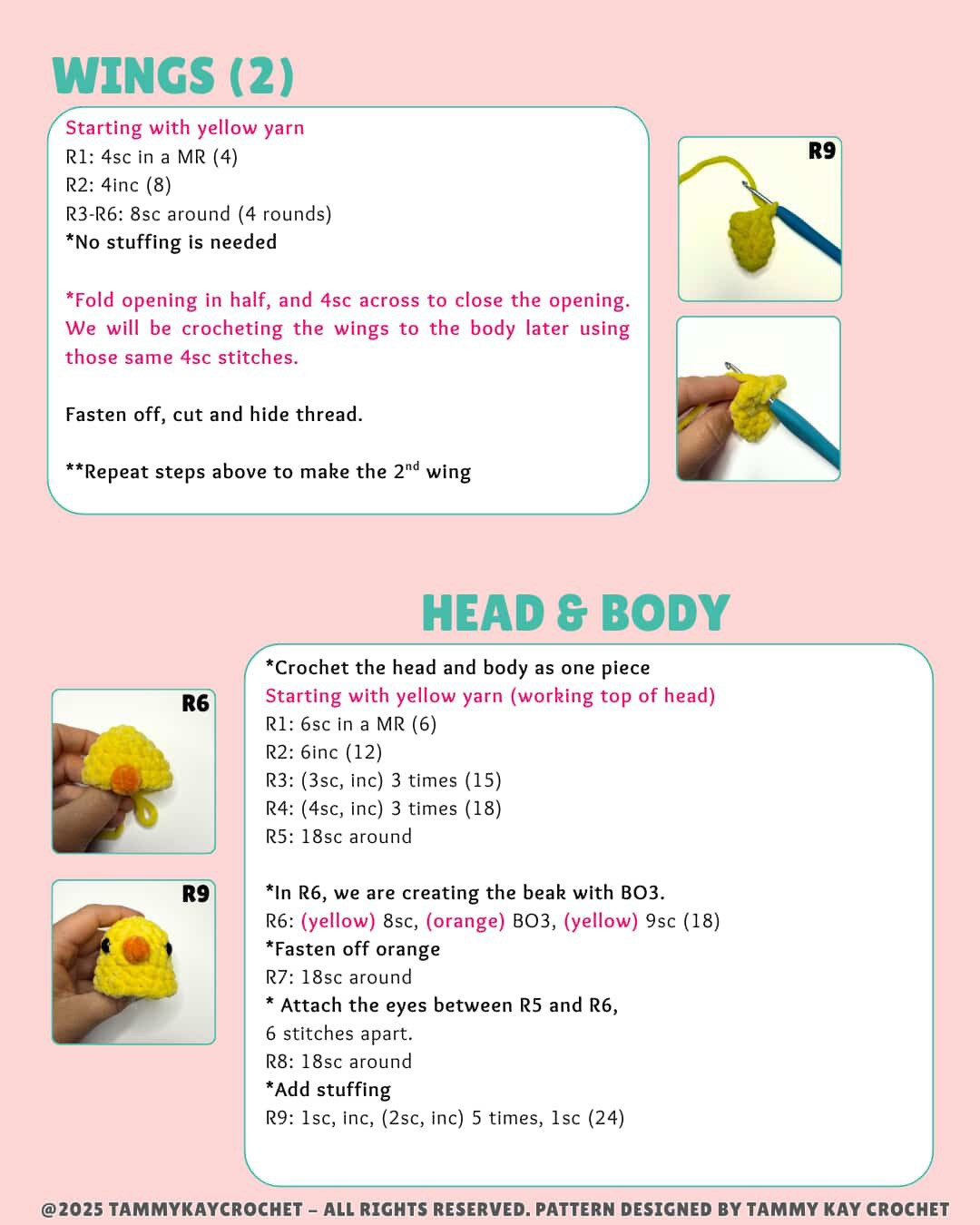 WINGS (2)

Starting with yellow yarn
R1: 4sc in a MR (4)
R2: 4inc (8)
R3-R6: 8sc around (4 rounds)
*No stuffing is needed

*Fold opening in half, and 4sc across to close the opening. We will be crocheting the wings to the body later using those same 4sc stitches.

Fasten off, cut and hide thread.

**Repeat steps above to make the 2$^{nd}$ wing

R9

HEAD & BODY

R6

R9

*Crochet the head and body as one piece
Starting with yellow yarn (working top of head)
R1: 6sc in a MR (6)
R2: 6inc (12)
R3: (3sc, inc) 3 times (15)
R4: (4sc, inc) 3 times (18)
R5: 18sc around

*In R6, we are creating the beak with BO3.
R6: (yellow) 8sc, (orange) BO3, (yellow) 9sc (18)
*Fasten off orange
R7: 18sc around
* Attach the eyes between R5 and R6, 6 stitches apart.
R8: 18sc around
*Add stuffing
R9: 1sc, inc, (2sc, inc) 5 times, 1sc (24)

@2025 TAMMYKAYCROCHET – ALL RIGHTS RESERVED. PATTERN DESIGNED BY TAMMY KAY CROCHET